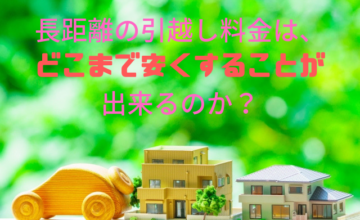 長距離の引越し料金は、
どこまで安くすることが
出来るのか？